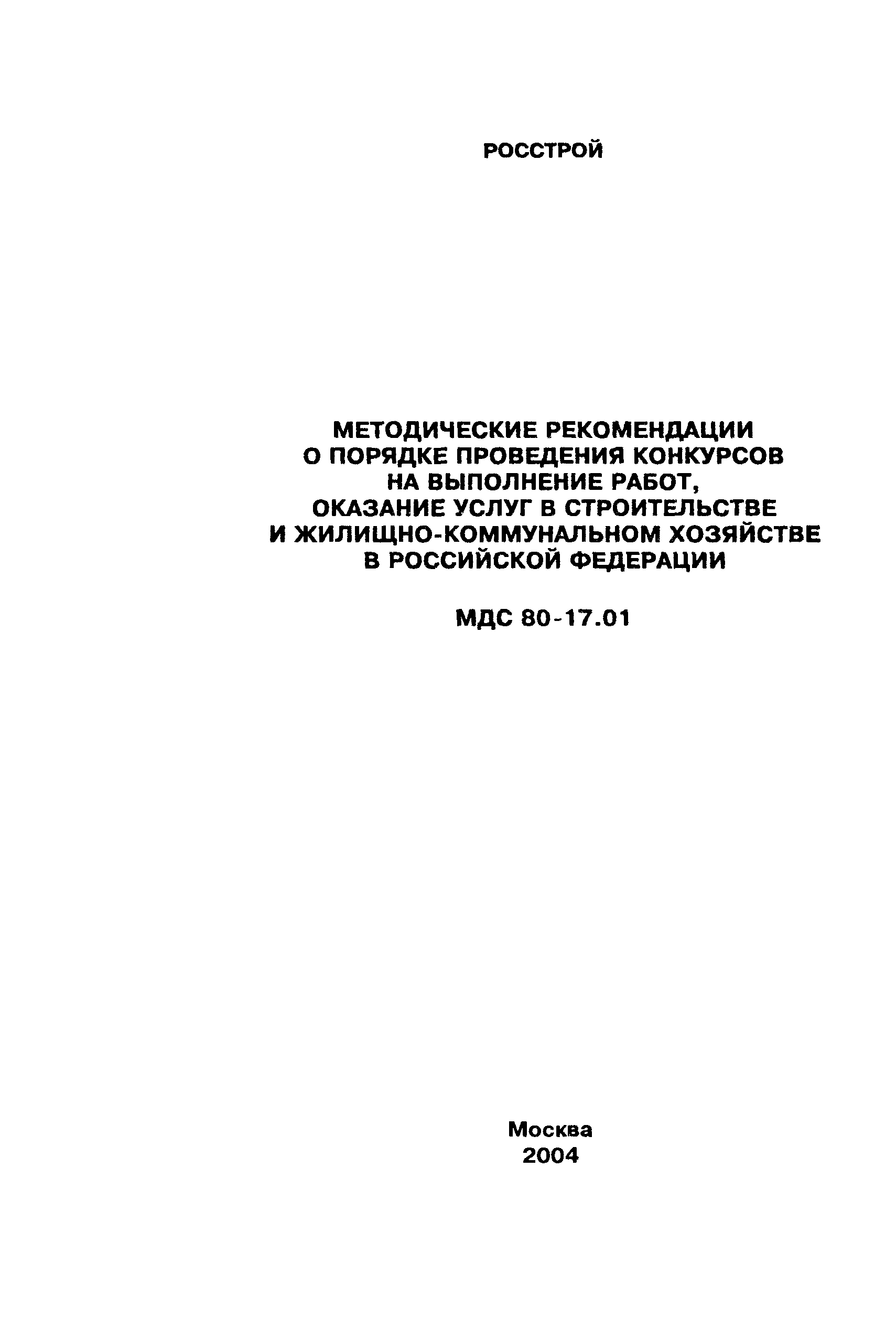 РОССТРОЙ

МЕТОДИЧЕСКИЕ РЕКОМЕНДАЦИИ
О ПОРЯДКЕ ПРОВЕДЕНИЯ КОНКУРСОВ
НА ВЫПОЛНЕНИЕ РАБОТ,
ОКАЗАНИЕ УСЛУГ В СТРОИТЕЛЬСТВЕ
И ЖИЛИЩНО-КОММУНАЛЬНОМ ХОЗЯЙСТВЕ
В РОССИЙСКОЙ ФЕДЕРАЦИИ

МДС 80-17.01

Москва
2004